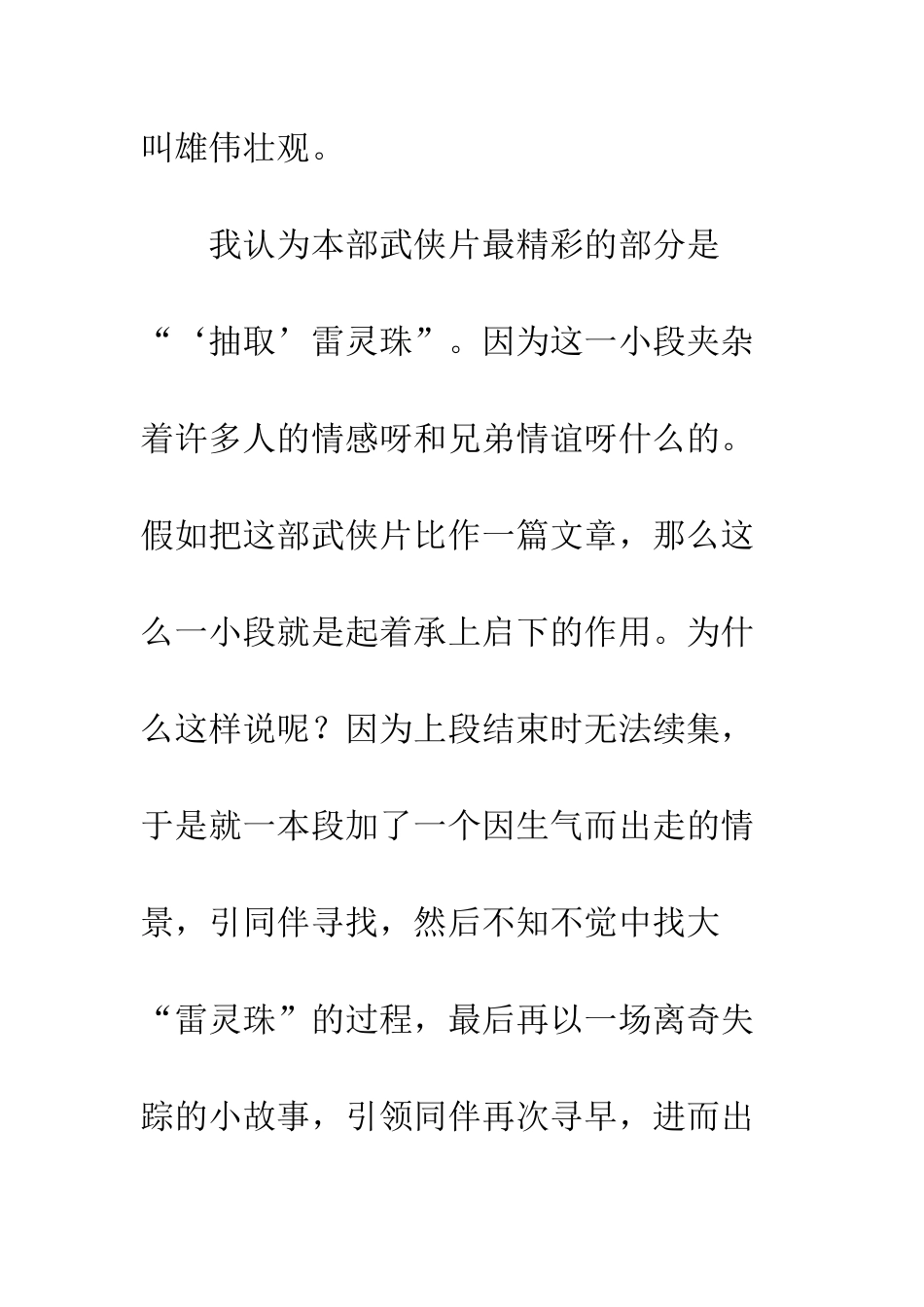 叫雄伟壮观。

我认为本部武侠片最精彩的部分是“‘抽取’雷灵珠”。因为这一小段夹杂着许多人的情感呀和兄弟情谊呀什么的。假如把这部武侠片比作一篇文章，那么这么一小段就是起着承上启下的作用。为什么这样说呢？因为上段结束时无法续集，于是就一本段加了一个因生气而出走的情景，引同伴寻找，然后不知不觉中找大“雷灵珠”的过程，最后再以一场离奇失踪的小故事，引领同伴再次寻早，进而出